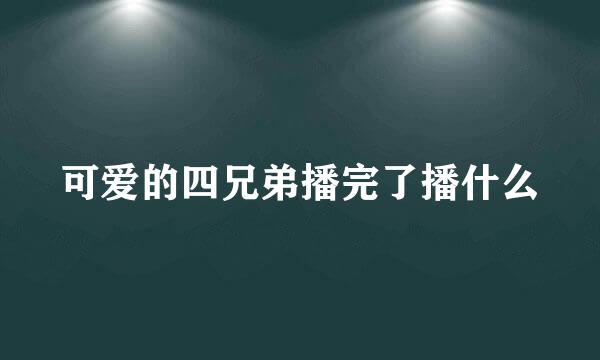 可爱的四兄弟播完了播什么